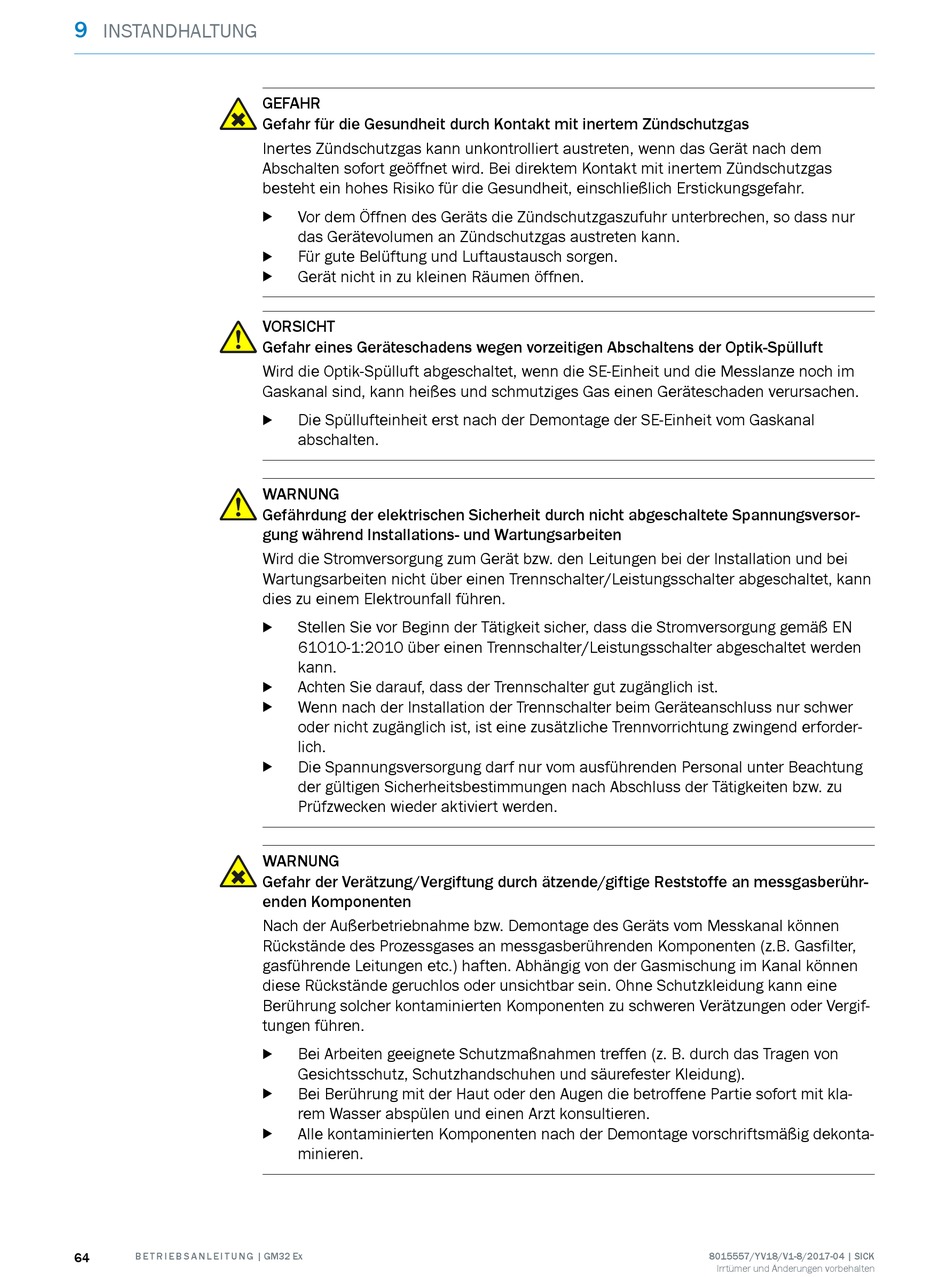 9 INSTANDHALTUNG

GEFAHR
Gefahr für die Gesundheit durch Kontakt mit inertem Zündschutzgas
Inertes Zündschutzgas kann unkontrolliert austreten, wenn das Gerät nach dem Abschalten sofort geöffnet wird. Bei direktem Kontakt mit inertem Zündschutzgas besteht ein hohes Risiko für die Gesundheit, einschließlich Erstickungsgefahr.

▶ Vor dem Öffnen des Geräts die Zündschutzgaszufuhr unterbrechen, so dass nur das Gerätevolumen an Zündschutzgas austreten kann.
▶ Für gute Belüftung und Luftaustausch sorgen.
▶ Gerät nicht in zu kleinen Räumen öffnen.

VORSICHT
Gefahr eines Geräteschadens wegen vorzeitigen Abschaltens der Optik-Spülluft
Wird die Optik-Spülluft abgeschaltet, wenn die SE-Einheit und die Messlanze noch im Gaskanal sind, kann heißes und schmutziges Gas einen Geräteschaden verursachen.

▶ Die Spüllufteinheit erst nach der Demontage der SE-Einheit vom Gaskanal abschalten.

WARNUNG
Gefährdung der elektrischen Sicherheit durch nicht abgeschaltete Spannungsversorgung während Installations- und Wartungsarbeiten
Wird die Stromversorgung zum Gerät bzw. den Leitungen bei der Installation und bei Wartungsarbeiten nicht über einen Trennschalter/Leistungsschalter abgeschaltet, kann dies zu einem Elektrounfall führen.

▶ Stellen Sie vor Beginn der Tätigkeit sicher, dass die Stromversorgung gemäß EN 61010-1:2010 über einen Trennschalter/Leistungsschalter abgeschaltet werden kann.
▶ Achten Sie darauf, dass der Trennschalter gut zugänglich ist.
▶ Wenn nach der Installation der Trennschalter beim Geräteanschluss nur schwer oder nicht zugänglich ist, ist eine zusätzliche Trennvorrichtung zwingend erforderlich.
▶ Die Spannungsversorgung darf nur vom ausführenden Personal unter Beachtung der gültigen Sicherheitsbestimmungen nach Abschluss der Tätigkeiten bzw. zu Prüfzwecken wieder aktiviert werden.

WARNUNG
Gefahr der Verätzung/Vergiftung durch ätzende/giftige Reststoffe an messgasberührenden Komponenten
Nach der Außerbetriebnahme bzw. Demontage des Geräts vom Messkanal können Rückstände des Prozessgases an messgasberührenden Komponenten (z.B. Gasfilter, gasführende Leitungen etc.) haften. Abhängig von der Gasmischung im Kanal können diese Rückstände geruchlos oder unsichtbar sein. Ohne Schutzkleidung kann eine Berührung solcher kontaminierten Komponenten zu schweren Verätzungen oder Vergiftungen führen.

▶ Bei Arbeiten geeignete Schutzmaßnahmen treffen (z. B. durch das Tragen von Gesichtsschutz, Schutzhandschuhen und säurefester Kleidung).
▶ Bei Berührung mit der Haut oder den Augen die betroffene Partie sofort mit klarem Wasser abspülen und einen Arzt konsultieren.
▶ Alle kontaminierten Komponenten nach der Demontage vorschriftsmäßig dekontaminieren.

64 BETRIEBSANLEITUNG | GM32 Ex

8015557/YV18/V1-8/2017-04 | SICK
Irrtümer und Änderungen vorbehalten